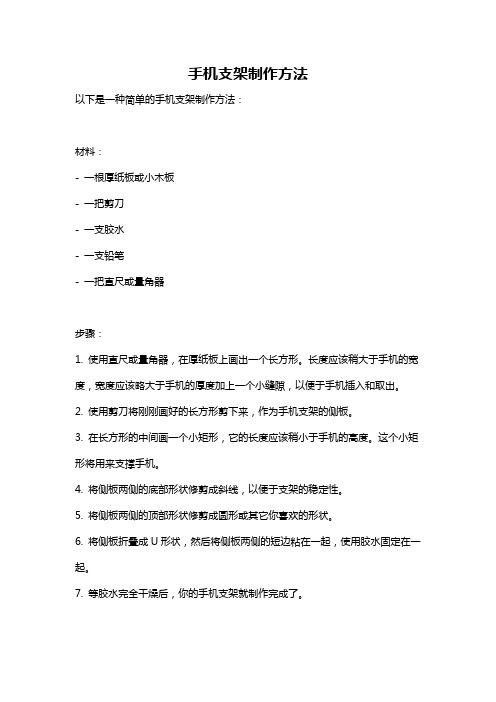 手机支架制作方法

以下是一种简单的手机支架制作方法：

材料：

- 一根厚纸板或小木板

- 一把剪刀

- 一支胶水

- 一支铅笔

- 一把直尺或量角器

步骤：

1. 使用直尺或量角器，在厚纸板上画出一个长方形。长度应该稍大于手机的宽度，宽度应该略大于手机的厚度加上一个小缝隙，以便于手机插入和取出。

2. 使用剪刀将刚刚画好的长方形剪下来，作为手机支架的侧板。

3. 在长方形的中间画一个小矩形，它的长度应该稍小于手机的高度。这个小矩形将用来支撑手机。

4. 将侧板两侧的底部形状修剪成斜线，以便于支架的稳定性。

5. 将侧板两侧的顶部形状修剪成圆形或其它你喜欢的形状。

6. 将侧板折叠成 U 形状，然后将侧板两侧的短边粘在一起，使用胶水固定在一起。

7. 等胶水完全干燥后，你的手机支架就制作完成了。